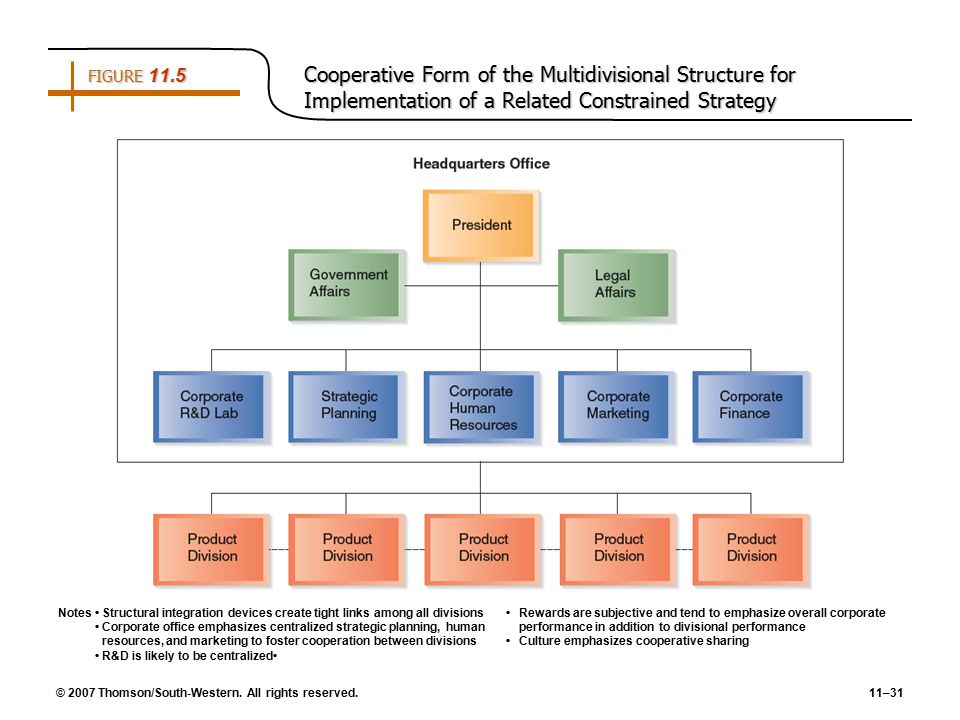 FIGURE 11.5

Cooperative Form of the Multidivisional Structure for Implementation of a Related Constrained Strategy

Headquarters Office

President

Government Affairs

Legal Affairs

Corporate R&D Lab

Strategic Planning

Corporate Human Resources

Corporate Marketing

Corporate Finance

Product Division

Product Division

Product Division

Product Division

Product Division

Notes • Structural integration devices create tight links among all divisions
• Corporate office emphasizes centralized strategic planning, human resources, and marketing to foster cooperation between divisions
• R&D is likely to be centralized•
• Rewards are subjective and tend to emphasize overall corporate performance in addition to divisional performance
• Culture emphasizes cooperative sharing

© 2007 Thomson/South-Western. All rights reserved.

11–31